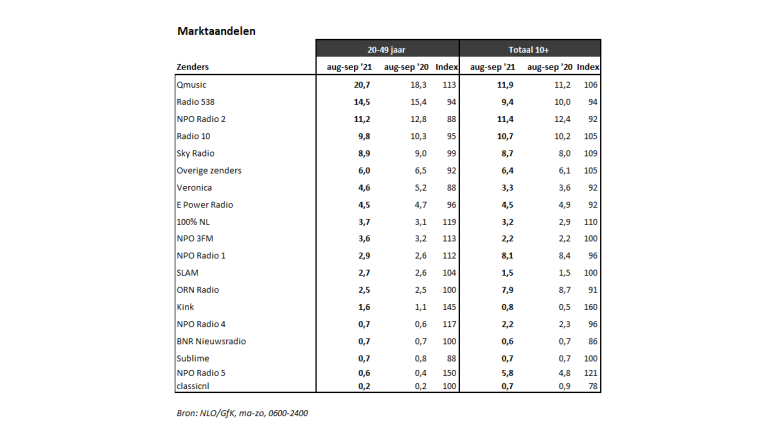 Marktaandelen

| | 20-49 jaar | | | Totaal 10+ | | |
|---|---|---|---|---|---|---|
| Zenders | aug-sep '21 | aug-sep '20 | Index | aug-sep '21 | aug-sep '20 | Index |
| Qmusic | 20,7 | 18,3 | 113 | 11,9 | 11,2 | 106 |
| Radio 538 | 14,5 | 15,4 | 94 | 9,4 | 10,0 | 94 |
| NPO Radio 2 | 11,2 | 12,8 | 88 | 11,4 | 12,4 | 92 |
| Radio 10 | 9,8 | 10,3 | 95 | 10,7 | 10,2 | 105 |
| Sky Radio | 8,9 | 9,0 | 99 | 8,7 | 8,0 | 109 |
| Overige zenders | 6,0 | 6,5 | 92 | 6,4 | 6,1 | 105 |
| Veronica | 4,6 | 5,2 | 88 | 3,3 | 3,6 | 92 |
| E Power Radio | 4,5 | 4,7 | 96 | 4,5 | 4,9 | 92 |
| 100% NL | 3,7 | 3,1 | 119 | 3,2 | 2,9 | 110 |
| NPO 3FM | 3,6 | 3,2 | 113 | 2,2 | 2,2 | 100 |
| NPO Radio 1 | 2,9 | 2,6 | 112 | 8,1 | 8,4 | 96 |
| SLAM | 2,7 | 2,6 | 104 | 1,5 | 1,5 | 100 |
| ORN Radio | 2,5 | 2,5 | 100 | 7,9 | 8,7 | 91 |
| Kink | 1,6 | 1,1 | 145 | 0,8 | 0,5 | 160 |
| NPO Radio 4 | 0,7 | 0,6 | 117 | 2,2 | 2,3 | 96 |
| BNR Nieuwsradio | 0,7 | 0,7 | 100 | 0,6 | 0,7 | 86 |
| Sublime | 0,7 | 0,8 | 88 | 0,7 | 0,7 | 100 |
| NPO Radio 5 | 0,6 | 0,4 | 150 | 5,8 | 4,8 | 121 |
| classicnl | 0,2 | 0,2 | 100 | 0,7 | 0,9 | 78 |

Bron: NLO/GfK, ma-zo, 0600-2400